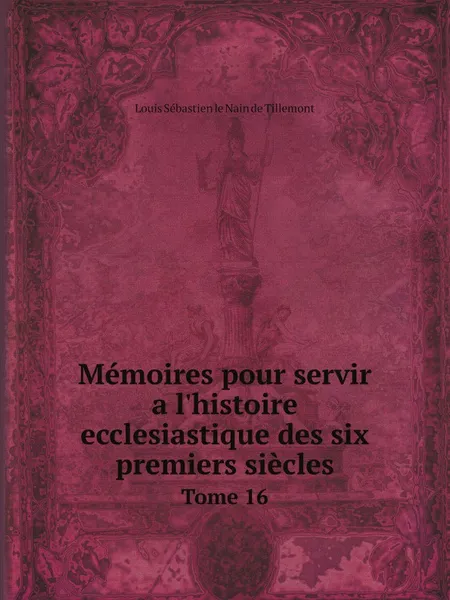 Louis Sébastien le Nain de Tillemont

Mémoires pour servir a l'histoire ecclesiastique des six premiers siècles

Tome 16